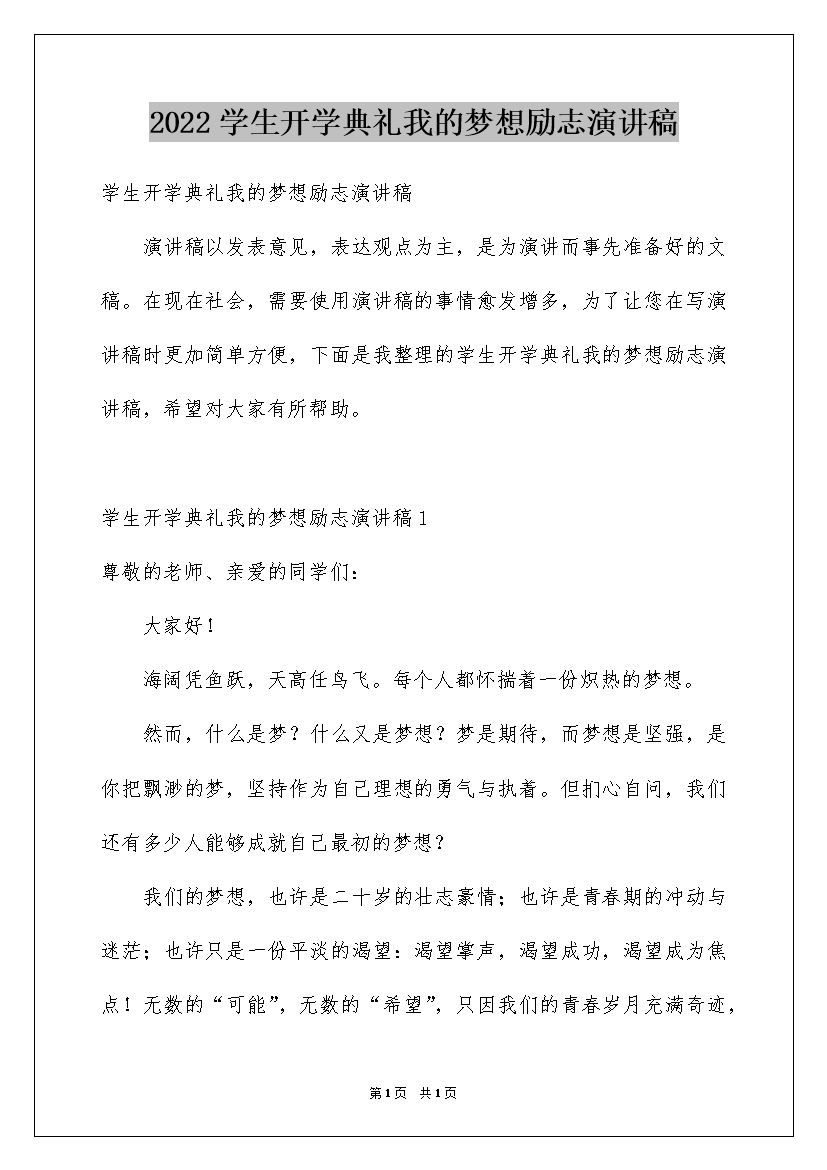 2022学生开学典礼我的梦想励志演讲稿

学生开学典礼我的梦想励志演讲稿

演讲稿以发表意见，表达观点为主，是为演讲而事先准备好的文稿。在现在社会，需要使用演讲稿的事情愈发增多，为了让您在写演讲稿时更加简单方便，下面是我整理的学生开学典礼我的梦想励志演讲稿，希望对大家有所帮助。

学生开学典礼我的梦想励志演讲稿1

尊敬的老师、亲爱的同学们：

大家好！

海阔凭鱼跃，天高任鸟飞。每个人都怀揣着一份炽热的梦想。

然而，什么是梦？什么又是梦想？梦是期待，而梦想是坚强，是你把飘渺的梦，坚持作为自己理想的勇气与执着。但扪心自问，我们还有多少人能够成就自己最初的梦想？

我们的梦想，也许是二十岁的壮志豪情；也许是青春期的冲动与迷茫；也许只是一份平淡的渴望：渴望掌声，渴望成功，渴望成为焦点！无数的“可能”，无数的“希望”，只因我们的青春岁月充满奇迹，

第1页 共1页